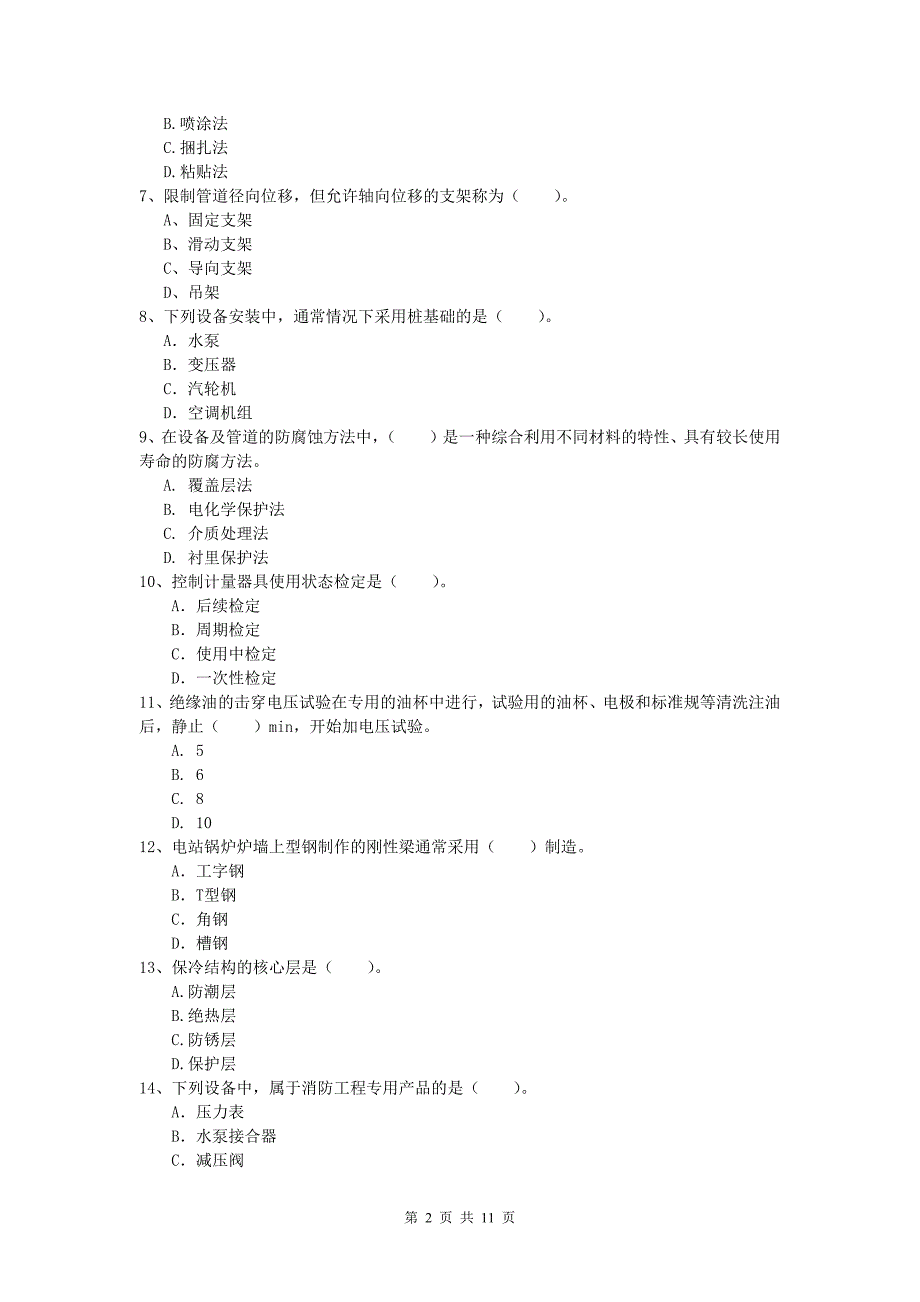 B.喷涂法
C.捆扎法
D.粘贴法
7、限制管道径向位移，但允许轴向位移的支架称为（　　）。
A、固定支架
B、滑动支架
C、导向支架
D、吊架
8、下列设备安装中，通常情况下采用桩基础的是（　　）。
A. 水泵
B. 变压器
C. 汽轮机
D. 空调机组
9、在设备及管道的防腐蚀方法中，（　　）是一种综合利用不同材料的特性、具有较长使用寿命的防腐方法。
A. 覆盖层法
B. 电化学保护法
C. 介质处理法
D. 衬里保护法
10、控制计量器具使用状态检定是（　　）。
A. 后续检定
B. 周期检定
C. 使用中检定
D. 一次性检定
11、绝缘油的击穿电压试验在专用的油杯中进行，试验用的油杯、电极和标准规等清洗注油后，静止（　　）min，开始加电压试验。
A. 5
B. 6
C. 8
D. 10
12、电站锅炉炉墙上型钢制作的刚性梁通常采用（　　）制造。
A. 工字钢
B. T型钢
C. 角钢
D. 槽钢
13、保冷结构的核心层是（　　）。
A.防潮层
B.绝热层
C.防锈层
D.保护层
14、下列设备中，属于消防工程专用产品的是（　　）。
A. 压力表
B. 水泵接合器
C. 减压阀

第 2 页 共 11 页